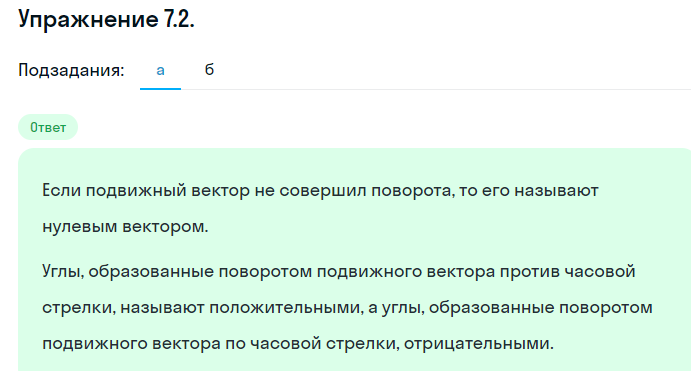 Упражнение 7.2.

Подзадания: а б

Ответ

Если подвижный вектор не совершил поворота, то его называют нулевым вектором.

Углы, образованные поворотом подвижного вектора против часовой стрелки, называют положительными, а углы, образованные поворотом подвижного вектора по часовой стрелки, отрицательными.